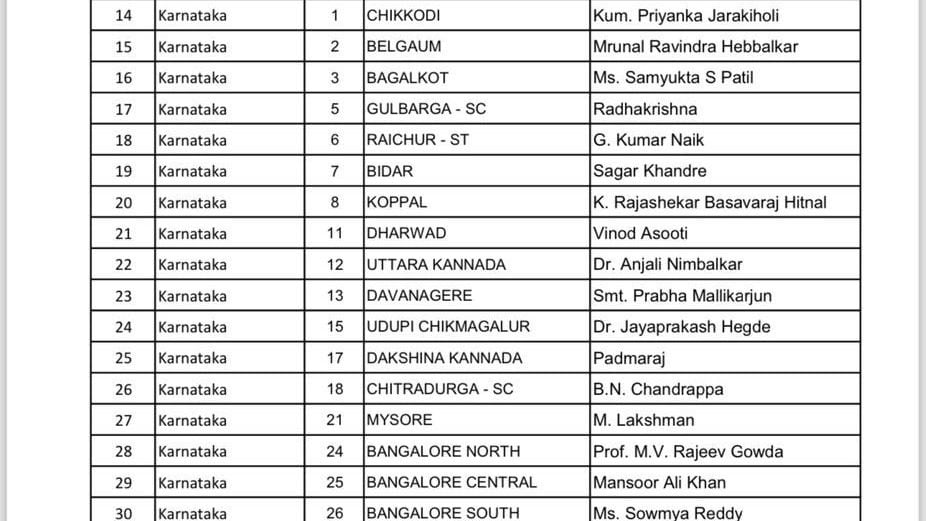 | 14 | Karnataka | 1 | CHIKKODI | Kum. Priyanka Jarakiholi |
|---|---|---|---|---|
| 15 | Karnataka | 2 | BELGAUM | Mrunal Ravindra Hebbalkar |
| 16 | Karnataka | 3 | BAGALKOT | Ms. Samyukta S Patil |
| 17 | Karnataka | 5 | GULBARGA - SC | Radhakrishna |
| 18 | Karnataka | 6 | RAICHUR - ST | G. Kumar Naik |
| 19 | Karnataka | 7 | BIDAR | Sagar Khandre |
| 20 | Karnataka | 8 | KOPPAL | K. Rajashekar Basavaraj Hitnal |
| 21 | Karnataka | 11 | DHARWAD | Vinod Asooti |
| 22 | Karnataka | 12 | UTTARA KANNADA | Dr. Anjali Nimbalkar |
| 23 | Karnataka | 13 | DAVANAGERE | Smt. Prabha Mallikarjun |
| 24 | Karnataka | 15 | UDUPI CHIKMAGALUR | Dr. Jayaprakash Hegde |
| 25 | Karnataka | 17 | DAKSHINA KANNADA | Padmaraj |
| 26 | Karnataka | 18 | CHITRADURGA - SC | B.N. Chandrappa |
| 27 | Karnataka | 21 | MYSORE | M. Lakshman |
| 28 | Karnataka | 24 | BANGALORE NORTH | Prof. M.V. Rajeev Gowda |
| 29 | Karnataka | 25 | BANGALORE CENTRAL | Mansoor Ali Khan |
| 30 | Karnataka | 26 | BANGALORE SOUTH | Ms. Sowmya Reddy |